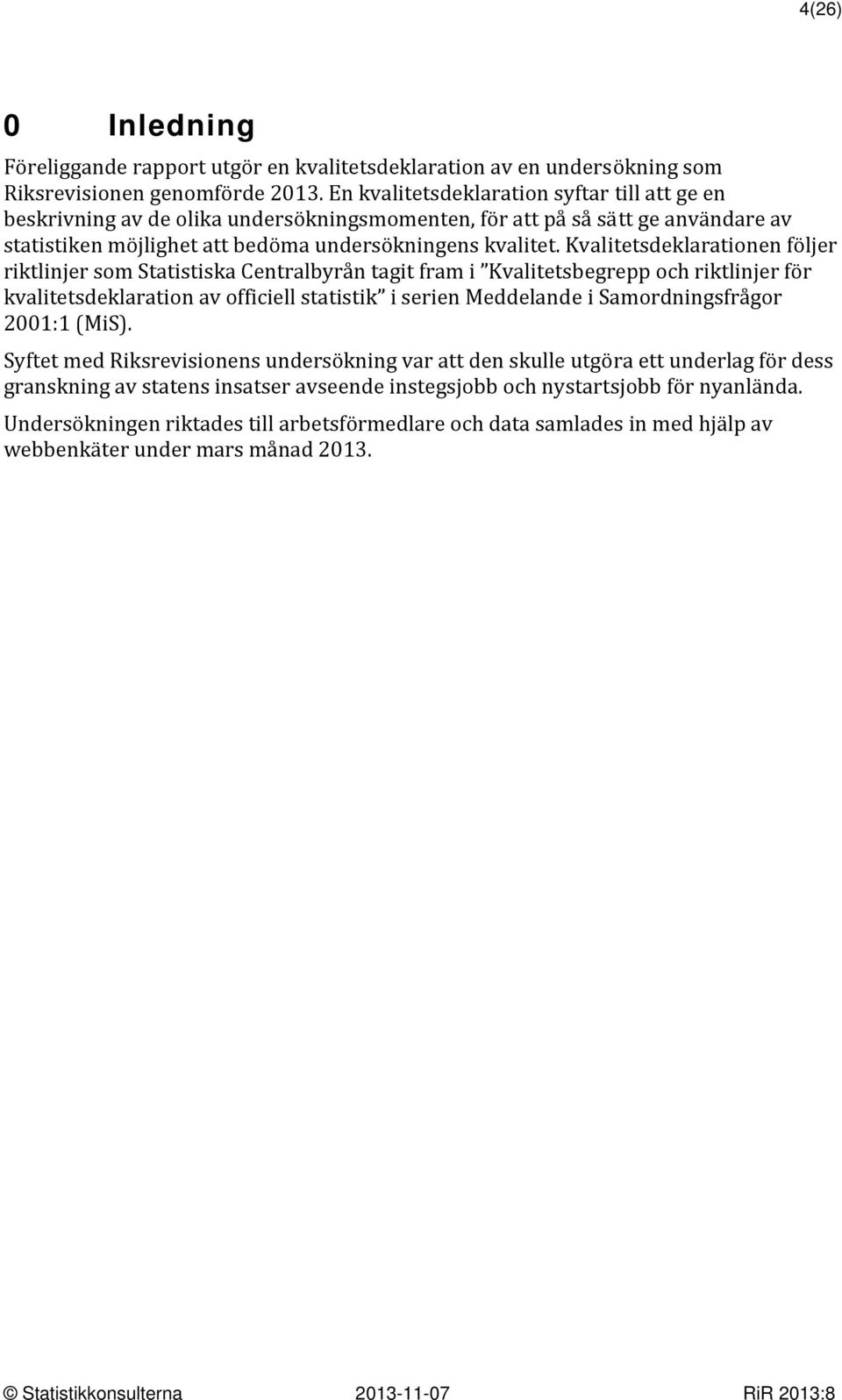 4(26)

0 Inledning

Föreliggande rapport utgör en kvalitetsdeklaration av en undersökning som Riksrevisionen genomförde 2013. En kvalitetsdeklaration syftar till att ge en beskrivning av de olika undersökningsmomenten, för att på så sätt ge användare av statistiken möjlighet att bedöma undersökningens kvalitet. Kvalitetsdeklarationen följer riktlinjer som Statistiska Centralbyrån tagit fram i ”Kvalitetsbegrepp och riktlinjer för kvalitetsdeklaration av officiell statistik” i serien Meddelande i Samordningsfrågor 2001:1 (MiS).

Syftet med Riksrevisionens undersökning var att den skulle utgöra ett underlag för dess granskning av statens insatser avseende instegsjobb och nystartsjobb för nyanlända.

Undersökningen riktades till arbetsförmedlare och data samlades in med hjälp av webbenkäter under mars månad 2013.

© Statistikkonsulterna 2013-11-07 RiR 2013:8